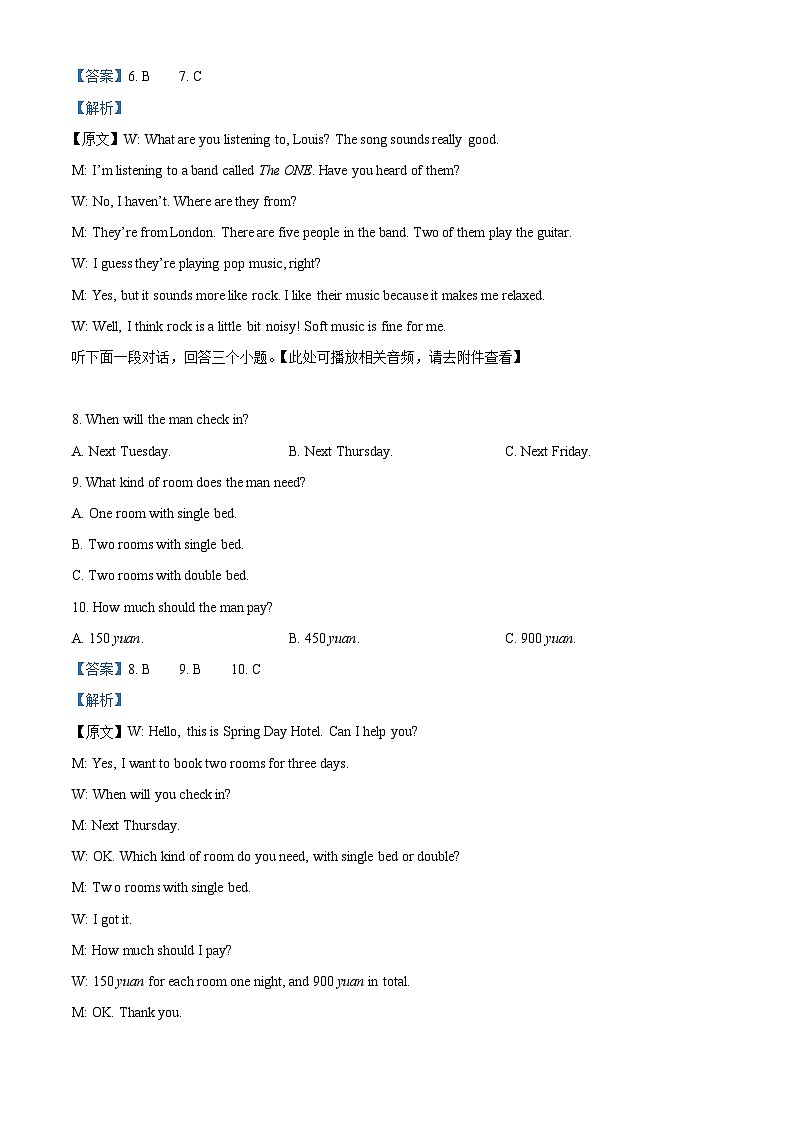 【答案】6. B 7. C

【解析】

【原文】W: What are you listening to, Louis? The song sounds really good.

M: I'm listening to a band called The ONE. Have you heard of them?

W: No, I haven't. Where are they from?

M: They're from London. There are five people in the band. Two of them play the guitar.

W: I guess they're playing pop music, right?

M: Yes, but it sounds more like rock. I like their music because it makes me relaxed.

W: Well, I think rock is a little bit noisy! Soft music is fine for me.

听下面一段对话，回答三个小题。【此处可播放相关音频，请去附件查看】

8. When will the man check in?

A. Next Tuesday. B. Next Thursday. C. Next Friday.

9. What kind of room does the man need?

A. One room with single bed.

B. Two rooms with single bed.

C. Two rooms with double bed.

10. How much should the man pay?

A. 150 yuan. B. 450 yuan. C. 900 yuan.

【答案】8. B 9. B 10. C

【解析】

【原文】W: Hello, this is Spring Day Hotel. Can I help you?

M: Yes, I want to book two rooms for three days.

W: When will you check in?

M: Next Thursday.

W: OK. Which kind of room do you need, with single bed or double?

M: Two rooms with single bed.

W: I got it.

M: How much should I pay?

W: 150 yuan for each room one night, and 900 yuan in total.

M: OK. Thank you.